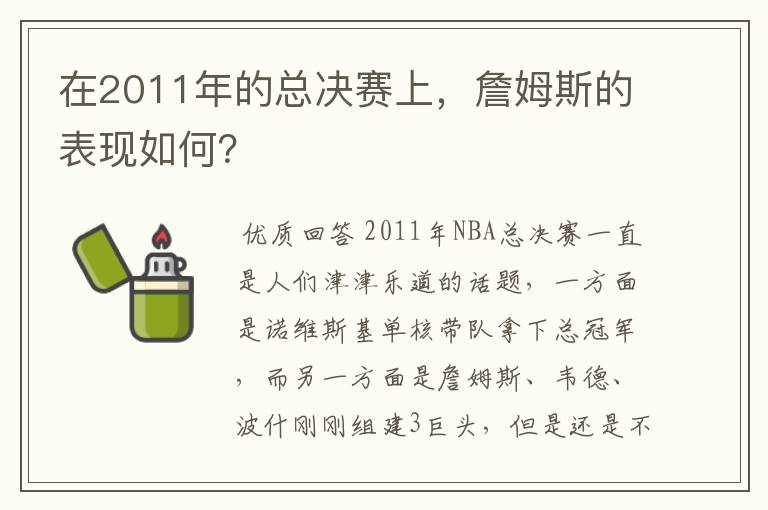 在2011年的总决赛上，詹姆斯的表现如何？

优质回答 2011年NBA总决赛一直是人们津津乐道的话题，一方面是诺维斯基单核带队拿下总冠军，而另一方面是詹姆斯、韦德、波什刚刚组建3巨头，但是还是不